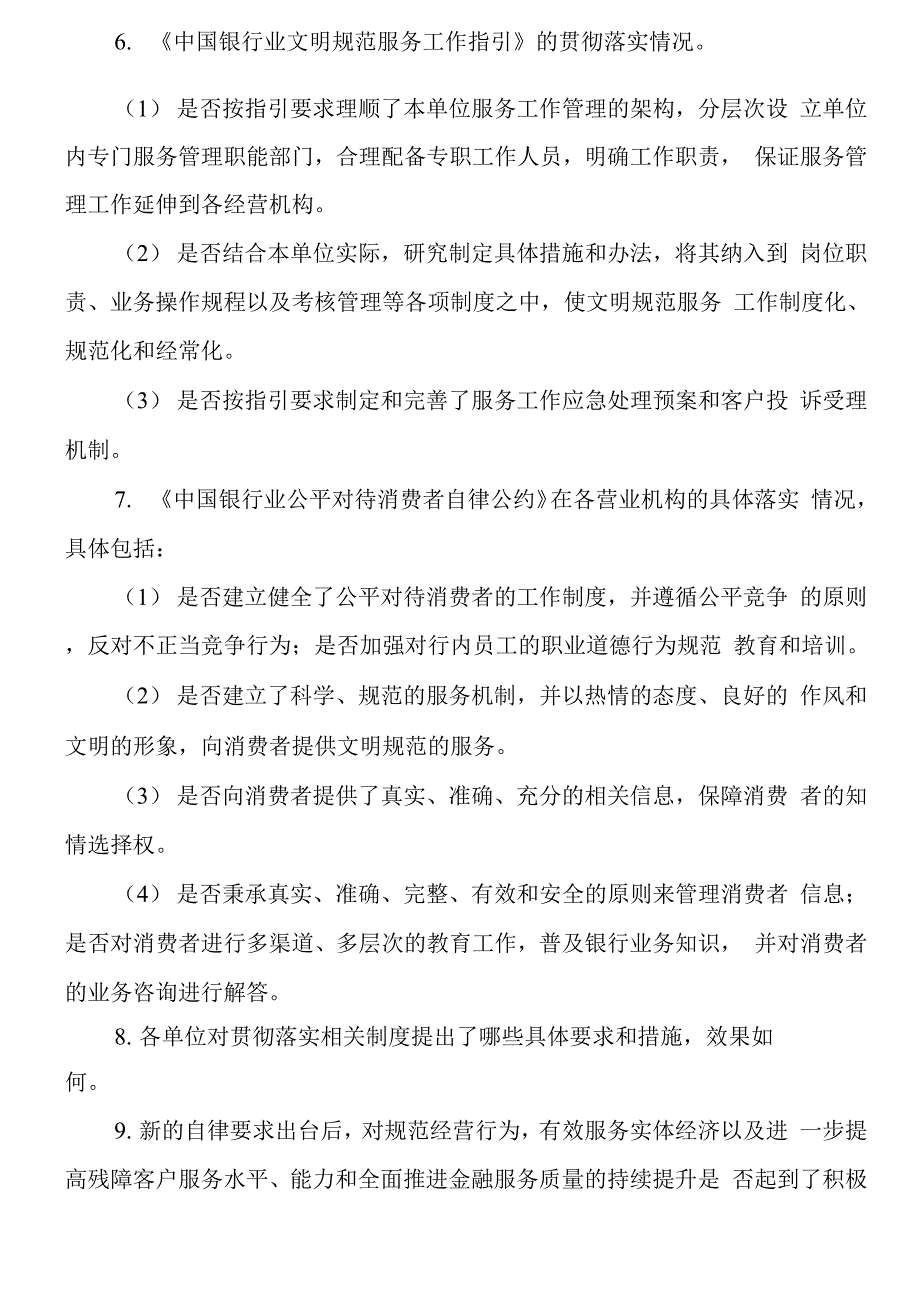 6. 《中国银行业文明规范服务工作指引》的贯彻落实情况。

（1） 是否按指引要求理顺了本单位服务工作管理的架构，分层次设 立单位内专门服务管理职能部门，合理配备专职工作人员，明确工作职责， 保证服务管理工作延伸到各经营机构。

（2） 是否结合本单位实际，研究制定具体措施和办法，将其纳入到 岗位职责、业务操作规程以及考核管理等各项制度之中，使文明规范服务 工作制度化、规范化和经常化。

（3） 是否按指引要求制定和完善了服务工作应急处理预案和客户投 诉受理机制。

7. 《中国银行业公平对待消费者自律公约》在各营业机构的具体落实 情况，具体包括：

（1） 是否建立健全了公平对待消费者的工作制度，并遵循公平竞争 的原则，反对不正当竞争行为；是否加强对行内员工的职业道德行为规范 教育和培训。

（2） 是否建立了科学、规范的服务机制，并以热情的态度、良好的 作风和文明的形象，向消费者提供文明规范的服务。

（3） 是否向消费者提供了真实、准确、充分的相关信息，保障消费 者的知情选择权。

（4） 是否秉承真实、准确、完整、有效和安全的原则来管理消费者 信息；是否对消费者进行多渠道、多层次的教育工作，普及银行业务知识， 并对消费者的业务咨询进行解答。

8. 各单位对贯彻落实相关制度提出了哪些具体要求和措施，效果如何。

9. 新的自律要求出台后，对规范经营行为，有效服务实体经济以及进 一步提高残障客户服务水平、能力和全面推进金融服务质量的持续提升是 否起到了积极